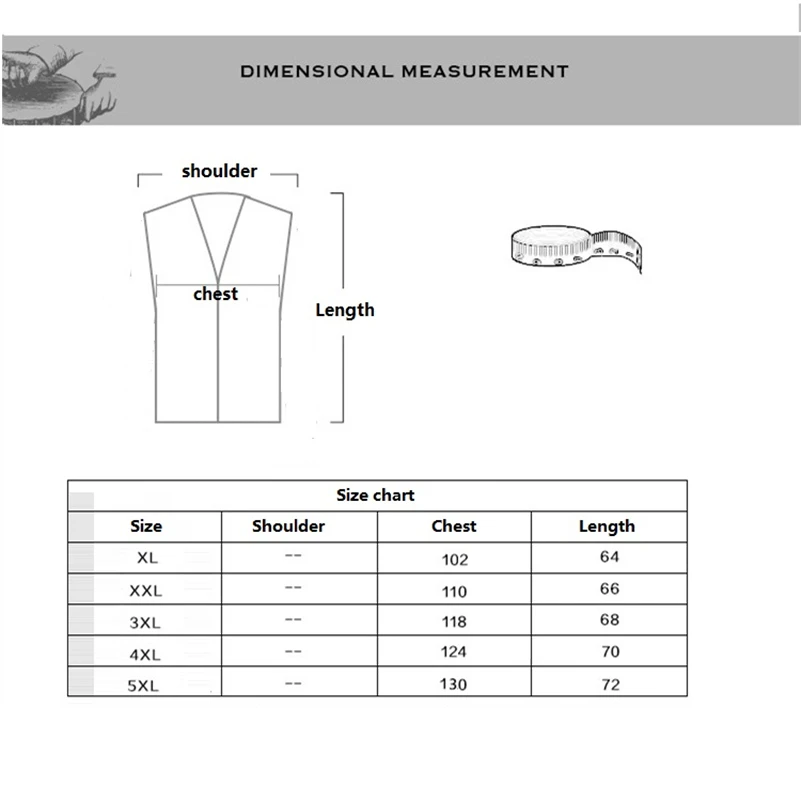 DIMENSIONAL MEASUREMENT

shoulder

chest

Length

Size chart

| Size | Shoulder | Chest | Length |
|---|---|---|---|
| XL | -- | 102 | 64 |
| XXL | -- | 110 | 66 |
| 3XL | -- | 118 | 68 |
| 4XL | -- | 124 | 70 |
| 5XL | -- | 130 | 72 |